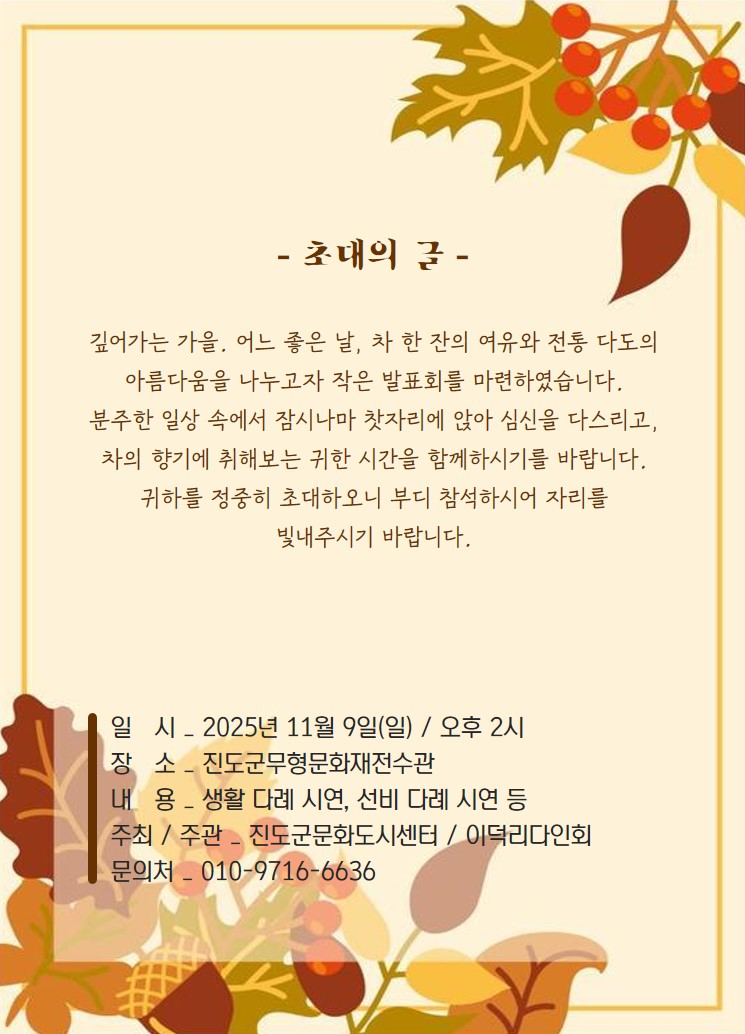 - 초대의 글 -

깊어가는 가을. 어느 좋은 날, 차 한 잔의 여유와 전통 다도의 아름다움을 나누고자 작은 발표회를 마련하였습니다. 분주한 일상 속에서 잠시나마 찻자리에 앉아 심신을 다스리고, 차의 향기에 취해보는 귀한 시간을 함께하시기를 바랍니다. 귀하를 정중히 초대하오니 부디 참석하시어 자리를 빛내주시기 바랍니다.

일 시 _ 2025년 11월 9일(일) / 오후 2시
장 소 _ 진도군무형문화재전수관
내 용 _ 생활 다례 시연, 선비 다례 시연 등
주최 / 주관 _ 진도군문화도시센터 / 이덕리다인회
문의처 _ 010-9716-6636